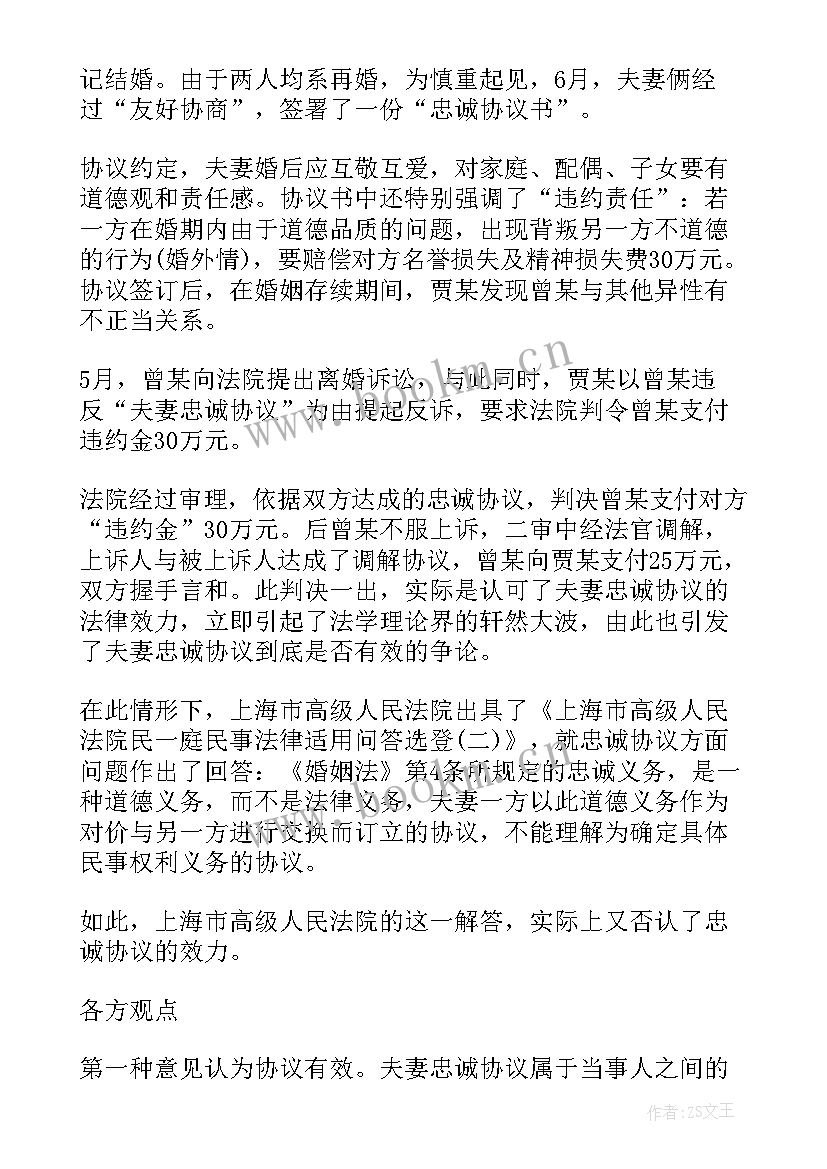 记结婚。由于两人均系再婚，为慎重起见，6月，夫妻俩经过“友好协商”，签署了一份“忠诚协议书”。

协议约定，夫妻婚后应互敬互爱，对家庭、配偶、子女要有道德观和责任感。协议书中还特别强调了“违约责任”：若一方在婚期内由于道德品质的问题，出现背叛另一方不道德的行为(婚外情)，要赔偿对方名誉损失及精神损失费30万元。协议签订后，在婚姻存续期间，贾某发现曾某与其他异性有不正当关系。

5月，曾某向法院提出离婚诉讼，与此同时，贾某以曾某违反“夫妻忠诚协议”为由提起反诉，要求法院判令曾某支付违约金30万元。

法院经过审理，依据双方达成的忠诚协议，判决曾某支付对方“违约金”30万元。后曾某不服上诉，二审中经法官调解，上诉人与被上诉人达成了调解协议，曾某向贾某支付25万元，双方握手言和。此判决一出，实际是认可了夫妻忠诚协议的法律效力，立即引起了法学理论界的轩然大波，由此也引发了夫妻忠诚协议到底是否有效的争论。

在此情形下，上海市高级人民法院出具了《上海市高级人民法院民一庭民事法律适用问答选登(二)》，就忠诚协议方面问题作出了回答：《婚姻法》第4条所规定的忠诚义务，是一种道德义务，而不是法律义务，夫妻一方以此道德义务作为对价与另一方进行交换而订立的协议，不能理解为确定具体民事权利义务的协议。

如此，上海市高级人民法院的这一解答，实际上又否认了忠诚协议的效力。

各方观点

第一种意见认为协议有效。夫妻忠诚协议属于当事人之间的

www.bookm.cn

作者：ZS文王